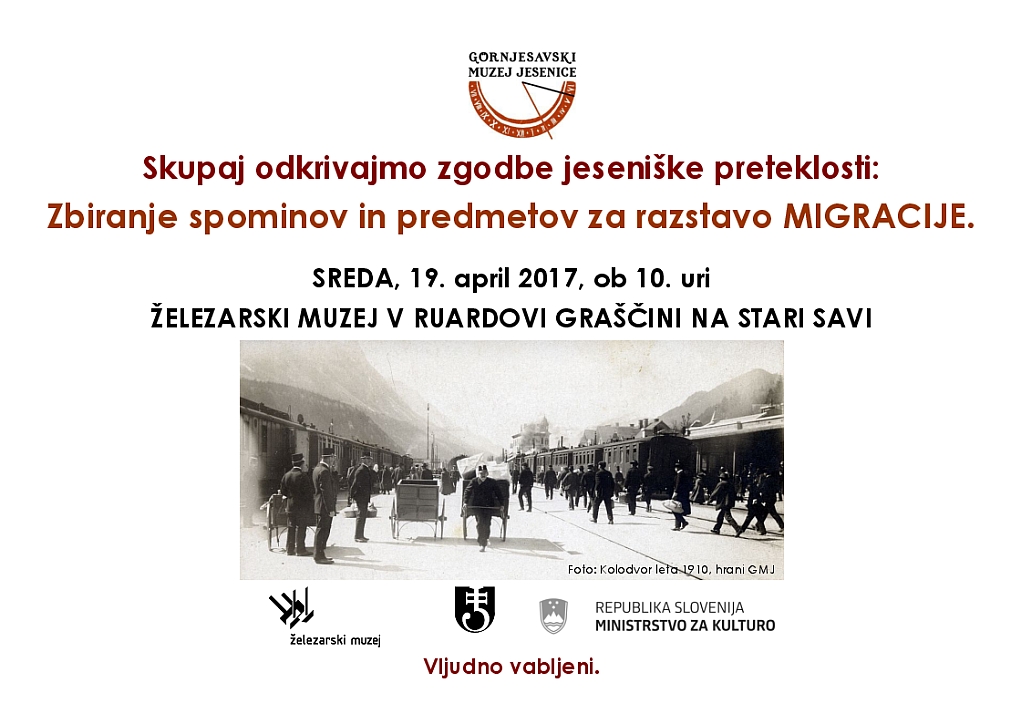 GORNJESAVSKI MUZEJ JESENICE

Skupaj odkrivajmo zgodbe jeseniške preteklosti:
Zbiranje spominov in predmetov za razstavo MIGRACIJE.

SREDA, 19. april 2017, ob 10. uri
ŽELEZARSKI MUZEJ V RUARDOVI GRAŠČINI NA STARI SAVI

Foto: Kolodvor leta 1910, hrani GMJ

železarski muzej

REPUBLIKA SLOVENIJA
MINISTRSTVO ZA KULTURO

Vljudno vabljeni.